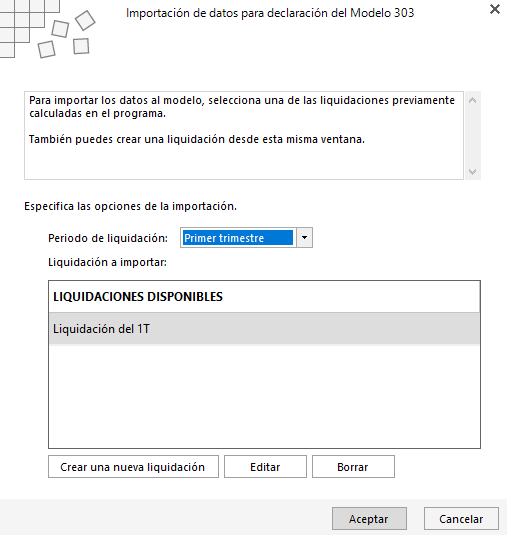 Importación de datos para declaración del Modelo 303

Para importar los datos al modelo, selecciona una de las liquidaciones previamente calculadas en el programa.

También puedes crear una liquidación desde esta misma ventana.

Especifica las opciones de la importación.

Periodo de liquidación: Primer trimestre

Liquidación a importar:

LIQUIDACIONES DISPONIBLES

Liquidación del 1T

Crear una nueva liquidación

Editar

Borrar

Aceptar

Cancelar